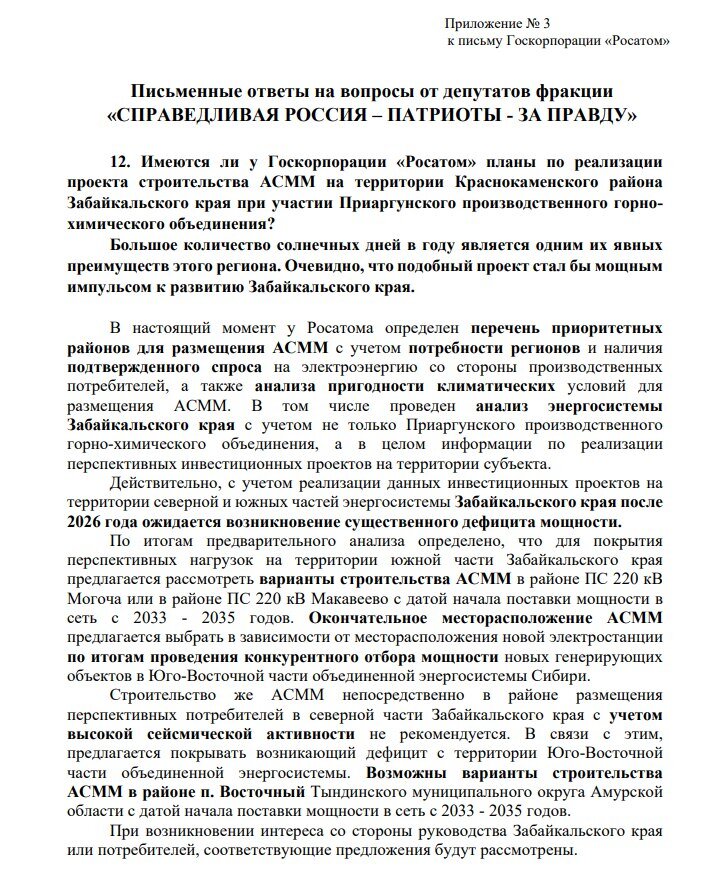 Приложение № 3
к письму Госкорпорации «Росатом»

Письменные ответы на вопросы от депутатов фракции «СПРАВЕДЛИВАЯ РОССИЯ – ПАТРИОТЫ - ЗА ПРАВДУ»

12. Имеются ли у Госкорпорации «Росатом» планы по реализации проекта строительства АСММ на территории Краснокаменского района Забайкальского края при участии Приаргунского производственного горно-химического объединения?

Большое количество солнечных дней в году является одним их явных преимуществ этого региона. Очевидно, что подобный проект стал бы мощным импульсом к развитию Забайкальского края.

В настоящий момент у Росатома определен перечень приоритетных районов для размещения АСММ с учетом потребности регионов и наличия подтвержденного спроса на электроэнергию со стороны производственных потребителей, а также анализа пригодности климатических условий для размещения АСММ. В том числе проведен анализ энергосистемы Забайкальского края с учетом не только Приаргунского производственного горно-химического объединения, а в целом информации по реализации перспективных инвестиционных проектов на территории субъекта.

Действительно, с учетом реализации данных инвестиционных проектов на территории северной и южных частей энергосистемы Забайкальского края после 2026 года ожидается возникновение существенного дефицита мощности.

По итогам предварительного анализа определено, что для покрытия перспективных нагрузок на территории южной части Забайкальского края предлагается рассмотреть варианты строительства АСММ в районе ПС 220 кВ Могоча или в районе ПС 220 кВ Макавеево с датой начала поставки мощности в сеть с 2033 - 2035 годов. Окончательное месторасположение АСММ предлагается выбрать в зависимости от месторасположения новой электростанции по итогам проведения конкурентного отбора мощности новых генерирующих объектов в Юго-Восточной части объединенной энергосистемы Сибири.

Строительство же АСММ непосредственно в районе размещения перспективных потребителей в северной части Забайкальского края с учетом высокой сейсмической активности не рекомендуется. В связи с этим, предлагается покрывать возникающий дефицит с территории Юго-Восточной части объединенной энергосистемы. Возможны варианты строительства АСММ в районе п. Восточный Тындинского муниципального округа Амурской области с датой начала поставки мощности в сеть с 2033 - 2035 годов.

При возникновении интереса со стороны руководства Забайкальского края или потребителей, соответствующие предложения будут рассмотрены.